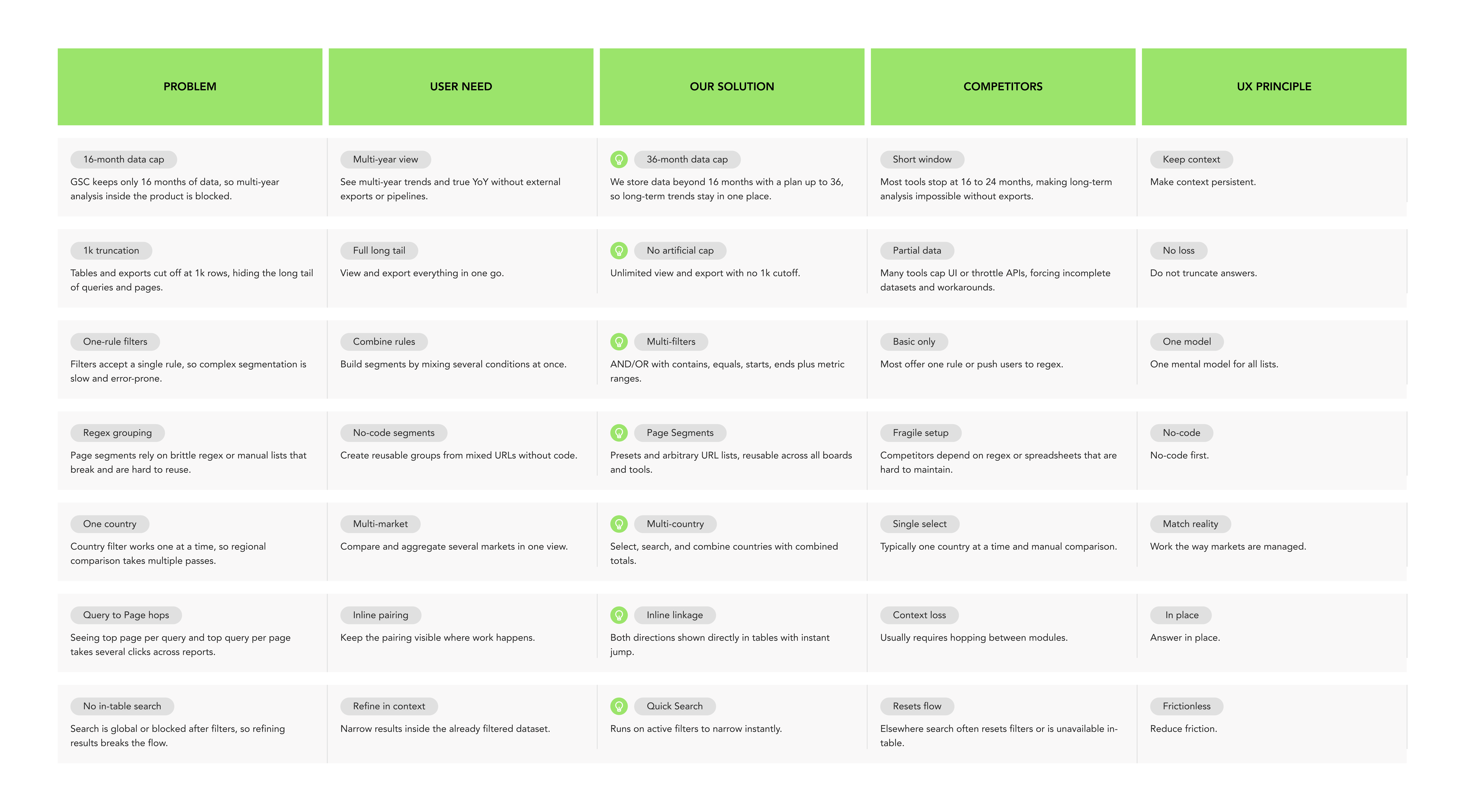 | PROBLEM | USER NEED | OUR SOLUTION | COMPETITORS | UX PRINCIPLE |
|---|---|---|---|---|
| 16-month data cap GSC keeps only 16 months of data, so multi-year analysis inside the product is blocked. | Multi-year view See multi-year trends and true YoY without external exports or pipelines. | 36-month data cap We store data beyond 16 months with a plan up to 36, so long-term trends stay in one place. | Short window Most tools stop at 16 to 24 months, making long-term analysis impossible without exports. | Keep context Make context persistent. |
| 1k truncation Tables and exports cut off at 1k rows, hiding the long tail of queries and pages. | Full long tail View and export everything in one go. | No artificial cap Unlimited view and export with no 1k cutoff. | Partial data Many tools cap UI or throttle APIs, forcing incomplete datasets and workarounds. | No loss Do not truncate answers. |
| One-rule filters Filters accept a single rule, so complex segmentation is slow and error-prone. | Combine rules Build segments by mixing several conditions at once. | Multi-filters AND/OR with contains, equals, starts, ends plus metric ranges. | Basic only Most offer one rule or push users to regex. | One model One mental model for all lists. |
| Regex grouping Page segments rely on brittle regex or manual lists that break and are hard to reuse. | No-code segments Create reusable groups from mixed URLs without code. | Page Segments Presets and arbitrary URL lists, reusable across all boards and tools. | Fragile setup Competitors depend on regex or spreadsheets that are hard to maintain. | No-code No-code first. |
| One country Country filter works one at a time, so regional comparison takes multiple passes. | Multi-market Compare and aggregate several markets in one view. | Multi-country Select, search, and combine countries with combined totals. | Single select Typically one country at a time and manual comparison. | Match reality Work the way markets are managed. |
| Query to Page hops Seeing top page per query and top query per page takes several clicks across reports. | Inline pairing Keep the pairing visible where work happens. | Inline linkage Both directions shown directly in tables with instant jump. | Context loss Usually requires hopping between modules. | In place Answer in place. |
| No in-table search Search is global or blocked after filters, so refining results breaks the flow. | Refine in context Narrow results inside the already filtered dataset. | Quick Search Runs on active filters to narrow instantly. | Resets flow Elsewhere search often resets filters or is unavailable in-table. | Frictionless Reduce friction. |